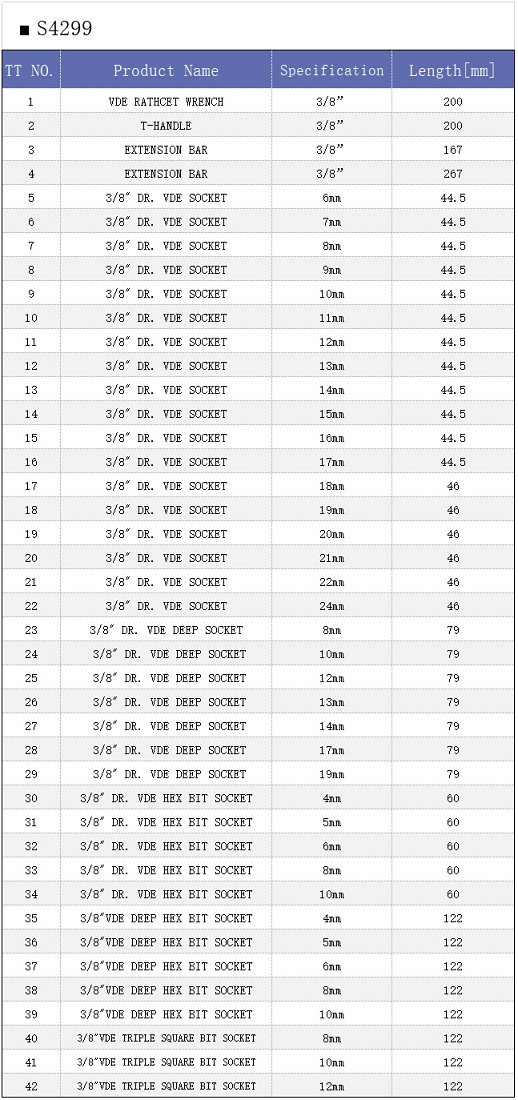 ■ S4299

| TT NO. | Product Name | Specification | Length[mm] |
|---|---|---|---|
| 1 | VDE RATHCET WRENCH | 3/8" | 200 |
| 2 | T-HANDLE | 3/8" | 200 |
| 3 | EXTENSION BAR | 3/8" | 167 |
| 4 | EXTENSION BAR | 3/8" | 267 |
| 5 | 3/8" DR. VDE SOCKET | 6mm | 44.5 |
| 6 | 3/8" DR. VDE SOCKET | 7mm | 44.5 |
| 7 | 3/8" DR. VDE SOCKET | 8mm | 44.5 |
| 8 | 3/8" DR. VDE SOCKET | 9mm | 44.5 |
| 9 | 3/8" DR. VDE SOCKET | 10mm | 44.5 |
| 10 | 3/8" DR. VDE SOCKET | 11mm | 44.5 |
| 11 | 3/8" DR. VDE SOCKET | 12mm | 44.5 |
| 12 | 3/8" DR. VDE SOCKET | 13mm | 44.5 |
| 13 | 3/8" DR. VDE SOCKET | 14mm | 44.5 |
| 14 | 3/8" DR. VDE SOCKET | 15mm | 44.5 |
| 15 | 3/8" DR. VDE SOCKET | 16mm | 44.5 |
| 16 | 3/8" DR. VDE SOCKET | 17mm | 44.5 |
| 17 | 3/8" DR. VDE SOCKET | 18mm | 46 |
| 18 | 3/8" DR. VDE SOCKET | 19mm | 46 |
| 19 | 3/8" DR. VDE SOCKET | 20mm | 46 |
| 20 | 3/8" DR. VDE SOCKET | 21mm | 46 |
| 21 | 3/8" DR. VDE SOCKET | 22mm | 46 |
| 22 | 3/8" DR. VDE SOCKET | 24mm | 46 |
| 23 | 3/8" DR. VDE DEEP SOCKET | 8mm | 79 |
| 24 | 3/8" DR. VDE DEEP SOCKET | 10mm | 79 |
| 25 | 3/8" DR. VDE DEEP SOCKET | 12mm | 79 |
| 26 | 3/8" DR. VDE DEEP SOCKET | 13mm | 79 |
| 27 | 3/8" DR. VDE DEEP SOCKET | 14mm | 79 |
| 28 | 3/8" DR. VDE DEEP SOCKET | 17mm | 79 |
| 29 | 3/8" DR. VDE DEEP SOCKET | 19mm | 79 |
| 30 | 3/8" DR. VDE HEX BIT SOCKET | 4mm | 60 |
| 31 | 3/8" DR. VDE HEX BIT SOCKET | 5mm | 60 |
| 32 | 3/8" DR. VDE HEX BIT SOCKET | 6mm | 60 |
| 33 | 3/8" DR. VDE HEX BIT SOCKET | 8mm | 60 |
| 34 | 3/8" DR. VDE HEX BIT SOCKET | 10mm | 60 |
| 35 | 3/8"VDE DEEP HEX BIT SOCKET | 4mm | 122 |
| 36 | 3/8"VDE DEEP HEX BIT SOCKET | 5mm | 122 |
| 37 | 3/8"VDE DEEP HEX BIT SOCKET | 6mm | 122 |
| 38 | 3/8"VDE DEEP HEX BIT SOCKET | 8mm | 122 |
| 39 | 3/8"VDE DEEP HEX BIT SOCKET | 10mm | 122 |
| 40 | 3/8"VDE TRIPLE SQUARE BIT SOCKET | 8mm | 122 |
| 41 | 3/8"VDE TRIPLE SQUARE BIT SOCKET | 10mm | 122 |
| 42 | 3/8"VDE TRIPLE SQUARE BIT SOCKET | 12mm | 122 |